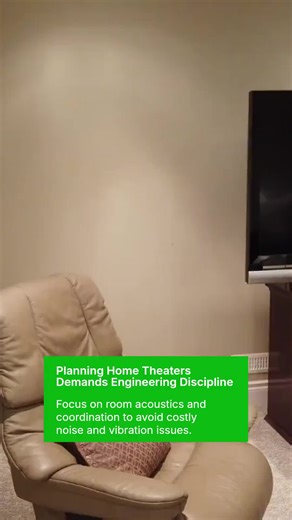 Planning Home Theaters Demands Engineering Discipline

Focus on room acoustics and coordination to avoid costly noise and vibration issues.